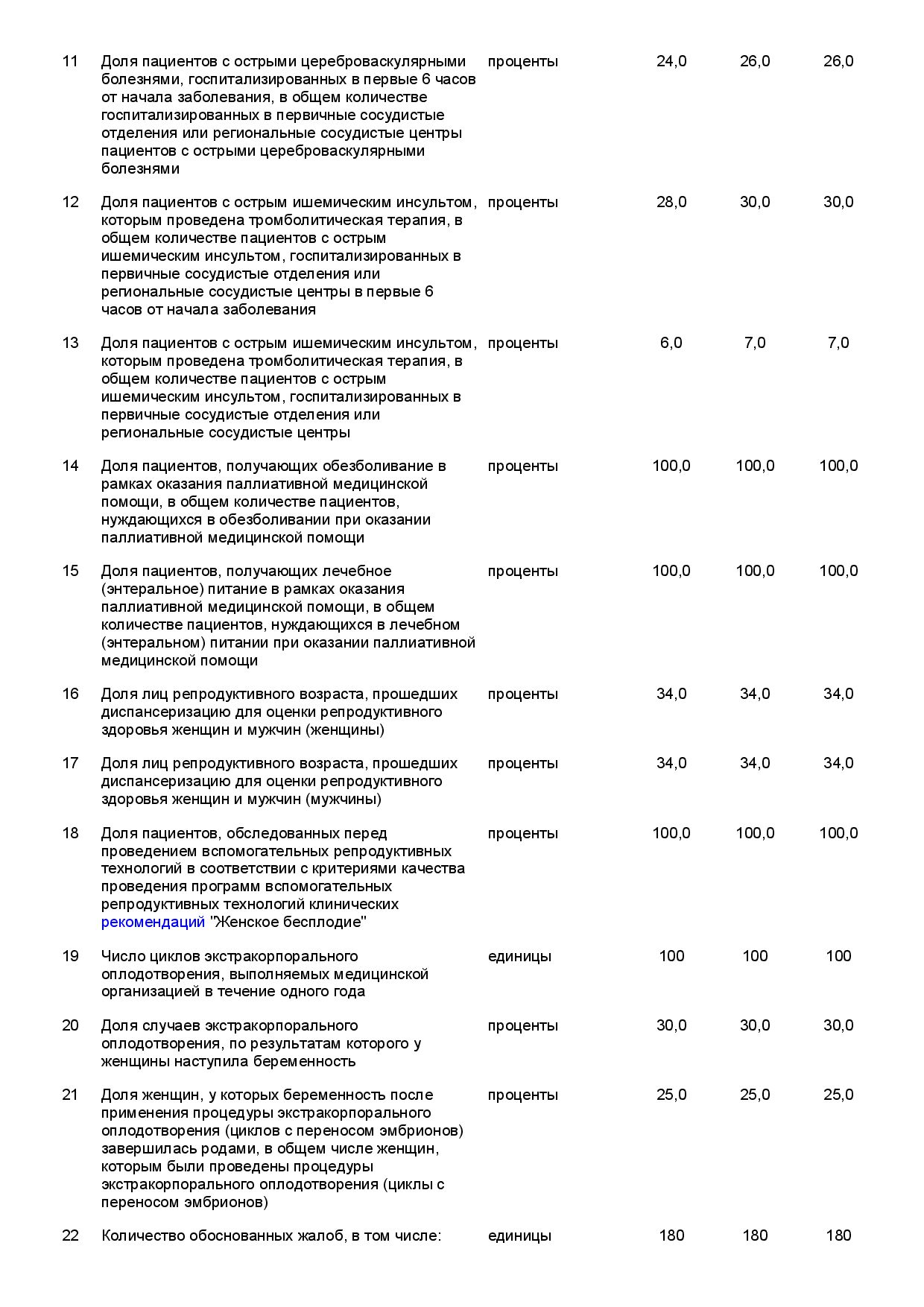 | | | | | | |
|---|---|---|---|---|---|
| 11 | Доля пациентов с острыми цереброваскулярными болезнями, госпитализированных в первые 6 часов от начала заболевания, в общем количестве госпитализированных в первичные сосудистые отделения или региональные сосудистые центры пациентов с острыми цереброваскулярными болезнями | проценты | 24,0 | 26,0 | 26,0 |
| 12 | Доля пациентов с острым ишемическим инсультом, которым проведена тромболитическая терапия, в общем количестве пациентов с острым ишемическим инсультом, госпитализированных в первичные сосудистые отделения или региональные сосудистые центры в первые 6 часов от начала заболевания | проценты | 28,0 | 30,0 | 30,0 |
| 13 | Доля пациентов с острым ишемическим инсультом, которым проведена тромболитическая терапия, в общем количестве пациентов с острым ишемическим инсультом, госпитализированных в первичные сосудистые отделения или региональные сосудистые центры | проценты | 6,0 | 7,0 | 7,0 |
| 14 | Доля пациентов, получающих обезболивание в рамках оказания паллиативной медицинской помощи, в общем количестве пациентов, нуждающихся в обезболивании при оказании паллиативной медицинской помощи | проценты | 100,0 | 100,0 | 100,0 |
| 15 | Доля пациентов, получающих лечебное (энтеральное) питание в рамках оказания паллиативной медицинской помощи, в общем количестве пациентов, нуждающихся в лечебном (энтеральном) питании при оказании паллиативной медицинской помощи | проценты | 100,0 | 100,0 | 100,0 |
| 16 | Доля лиц репродуктивного возраста, прошедших диспансеризацию для оценки репродуктивного здоровья женщин и мужчин (женщины) | проценты | 34,0 | 34,0 | 34,0 |
| 17 | Доля лиц репродуктивного возраста, прошедших диспансеризацию для оценки репродуктивного здоровья женщин и мужчин (мужчины) | проценты | 34,0 | 34,0 | 34,0 |
| 18 | Доля пациентов, обследованных перед проведением вспомогательных репродуктивных технологий в соответствии с критериями качества проведения программ вспомогательных репродуктивных технологий клинических рекомендаций "Женское бесплодие" | проценты | 100,0 | 100,0 | 100,0 |
| 19 | Число циклов экстракорпорального оплодотворения, выполняемых медицинской организацией в течение одного года | единицы | 100 | 100 | 100 |
| 20 | Доля случаев экстракорпорального оплодотворения, по результатам которого у женщины наступила беременность | проценты | 30,0 | 30,0 | 30,0 |
| 21 | Доля женщин, у которых беременность после применения процедуры экстракорпорального оплодотворения (циклов с переносом эмбрионов) завершилась родами, в общем числе женщин, которым были проведены процедуры экстракорпорального оплодотворения (циклы с переносом эмбрионов) | проценты | 25,0 | 25,0 | 25,0 |
| 22 | Количество обоснованных жалоб, в том числе: | единицы | 180 | 180 | 180 |